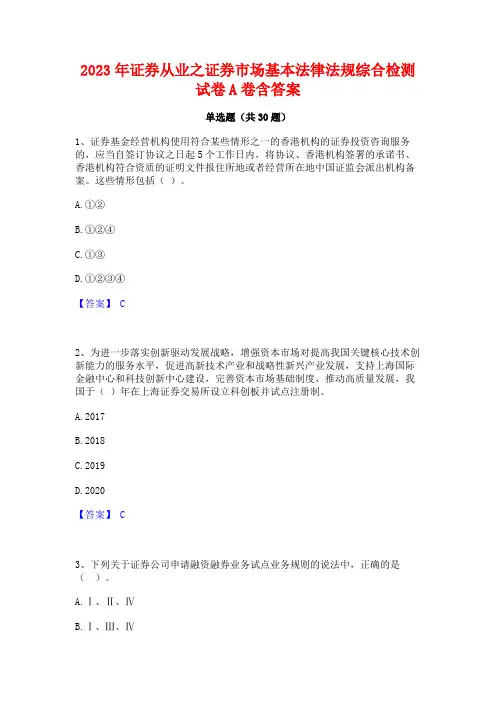 2023 年证券从业之证券市场基本法律法规综合检测试卷 A 卷含答案

单选题（共 30 题）

1、证券基金经营机构使用符合某些情形之一的香港机构的证券投资咨询服务的，应当自签订协议之日起 5 个工作日内，将协议、香港机构签署的承诺书、香港机构符合资质的证明文件报住所地或者经营所在地中国证监会派出机构备案。这些情形包括（ ）。

A. ①②

B. ①②④

C. ①③

D. ①②③④

【答案】 C

2、为进一步落实创新驱动发展战略，增强资本市场对提高我国关键核心技术创新能力的服务水平，促进高新技术产业和战略性新兴产业发展，支持上海国际金融中心和科技创新中心建设，完善资本市场基础制度，推动高质量发展，我国于（ ）年在上海证券交易所设立科创板并试点注册制。

A. 2017

B. 2018

C. 2019

D. 2020

【答案】 C

3、下列关于证券公司申请融资融券业务试点业务规则的说法中，正确的是（ ）。

A. Ⅰ、Ⅱ、Ⅳ

B. Ⅰ、Ⅲ、Ⅳ